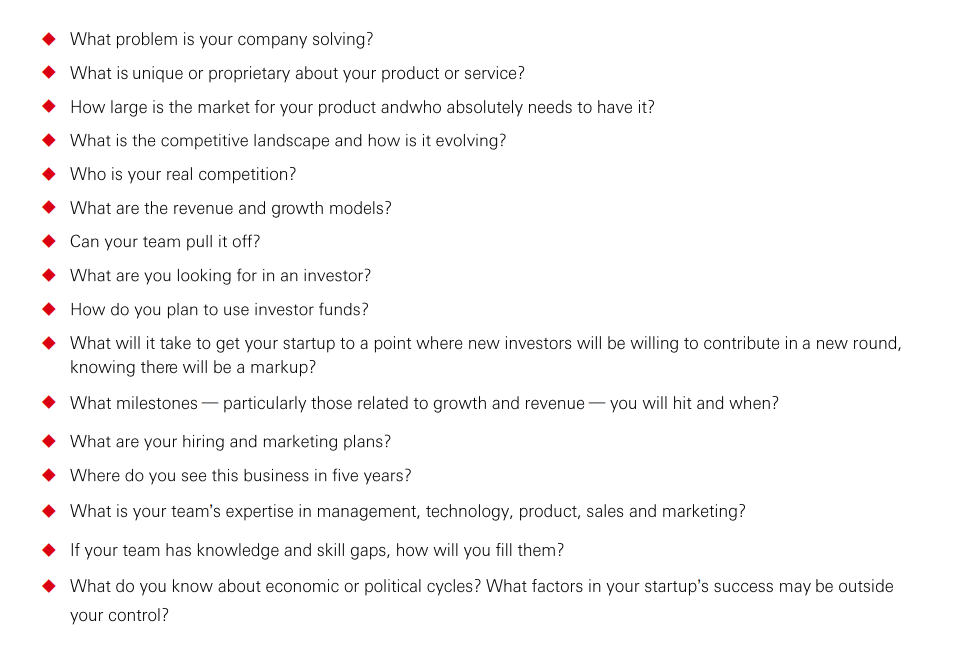 ◆ What problem is your company solving?

◆ What is unique or proprietary about your product or service?

◆ How large is the market for your product andwho absolutely needs to have it?

◆ What is the competitive landscape and how is it evolving?

◆ Who is your real competition?

◆ What are the revenue and growth models?

◆ Can your team pull it off?

◆ What are you looking for in an investor?

◆ How do you plan to use investor funds?

◆ What will it take to get your startup to a point where new investors will be willing to contribute in a new round, knowing there will be a markup?

◆ What milestones — particularly those related to growth and revenue — you will hit and when?

◆ What are your hiring and marketing plans?

◆ Where do you see this business in five years?

◆ What is your team's expertise in management, technology, product, sales and marketing?

◆ If your team has knowledge and skill gaps, how will you fill them?

◆ What do you know about economic or political cycles? What factors in your startup's success may be outside your control?